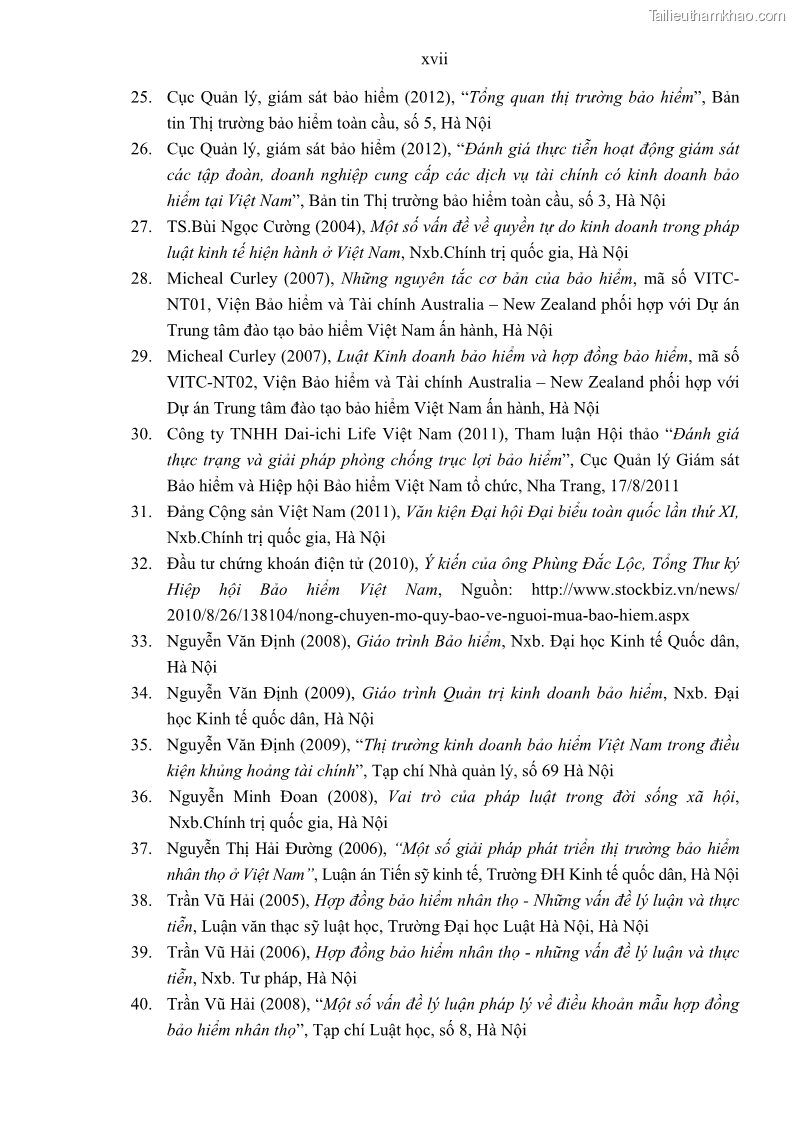 Tailieuthamkhao.com

xvii

25. Cục Quản lý, giám sát bảo hiểm (2012), “Tổng quan thị trường bảo hiểm”, Bản tin Thị trường bảo hiểm toàn cầu, số 5, Hà Nội

26. Cục Quản lý, giám sát bảo hiểm (2012), “Đánh giá thực tiễn hoạt động giám sát các tập đoàn, doanh nghiệp cung cấp các dịch vụ tài chính có kinh doanh bảo hiểm tại Việt Nam”, Bản tin Thị trường bảo hiểm toàn cầu, số 3, Hà Nội

27. TS.Bùi Ngọc Cường (2004), Một số vấn đề về quyền tự do kinh doanh trong pháp luật kinh tế hiện hành ở Việt Nam, Nxb.Chính trị quốc gia, Hà Nội

28. Micheal Curley (2007), Những nguyên tắc cơ bản của bảo hiểm, mã số VITC-NT01, Viện Bảo hiểm và Tài chính Australia – New Zealand phối hợp với Dự án Trung tâm đào tạo bảo hiểm Việt Nam ấn hành, Hà Nội

29. Micheal Curley (2007), Luật Kinh doanh bảo hiểm và hợp đồng bảo hiểm, mã số VITC-NT02, Viện Bảo hiểm và Tài chính Australia – New Zealand phối hợp với Dự án Trung tâm đào tạo bảo hiểm Việt Nam ấn hành, Hà Nội

30. Công ty TNHH Dai-ichi Life Việt Nam (2011), Tham luận Hội thảo “Đánh giá thực trạng và giải pháp phòng chống trục lợi bảo hiểm”, Cục Quản lý Giám sát Bảo hiểm và Hiệp hội Bảo hiểm Việt Nam tổ chức, Nha Trang, 17/8/2011

31. Đảng Cộng sản Việt Nam (2011), Văn kiện Đại hội Đại biểu toàn quốc lần thứ XI, Nxb.Chính trị quốc gia, Hà Nội

32. Đầu tư chứng khoán điện tử (2010), Ý kiến của ông Phùng Đắc Lộc, Tổng Thư ký Hiệp hội Bảo hiểm Việt Nam, Nguồn: http://www.stockbiz.vn/news/2010/8/26/138104/nong-chuyen-mo-quy-bao-ve-nguoi-mua-bao-hiem.aspx

33. Nguyễn Văn Định (2008), Giáo trình Bảo hiểm, Nxb. Đại học Kinh tế Quốc dân, Hà Nội

34. Nguyễn Văn Định (2009), Giáo trình Quản trị kinh doanh bảo hiểm, Nxb. Đại học Kinh tế quốc dân, Hà Nội

35. Nguyễn Văn Định (2009), “Thị trường kinh doanh bảo hiểm Việt Nam trong điều kiện khủng hoảng tài chính”, Tạp chí Nhà quản lý, số 69 Hà Nội

36. Nguyễn Minh Đoan (2008), Vai trò của pháp luật trong đời sống xã hội, Nxb.Chính trị quốc gia, Hà Nội

37. Nguyễn Thị Hải Đường (2006), “Một số giải pháp phát triển thị trường bảo hiểm nhân thọ ở Việt Nam”, Luận án Tiến sỹ kinh tế, Trường ĐH Kinh tế quốc dân, Hà Nội

38. Trần Vũ Hải (2005), Hợp đồng bảo hiểm nhân thọ - Những vấn đề lý luận và thực tiễn, Luận văn thạc sỹ luật học, Trường Đại học Luật Hà Nội, Hà Nội

39. Trần Vũ Hải (2006), Hợp đồng bảo hiểm nhân thọ - những vấn đề lý luận và thực tiễn, Nxb. Tư pháp, Hà Nội

40. Trần Vũ Hải (2008), “Một số vấn đề lý luận pháp lý về điều khoản mẫu hợp đồng bảo hiểm nhân thọ”, Tạp chí Luật học, số 8, Hà Nội